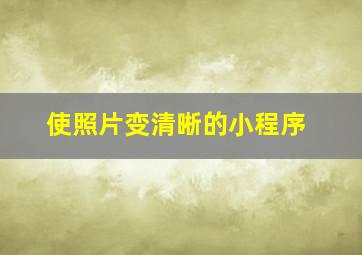 使照片变清晰的小程序